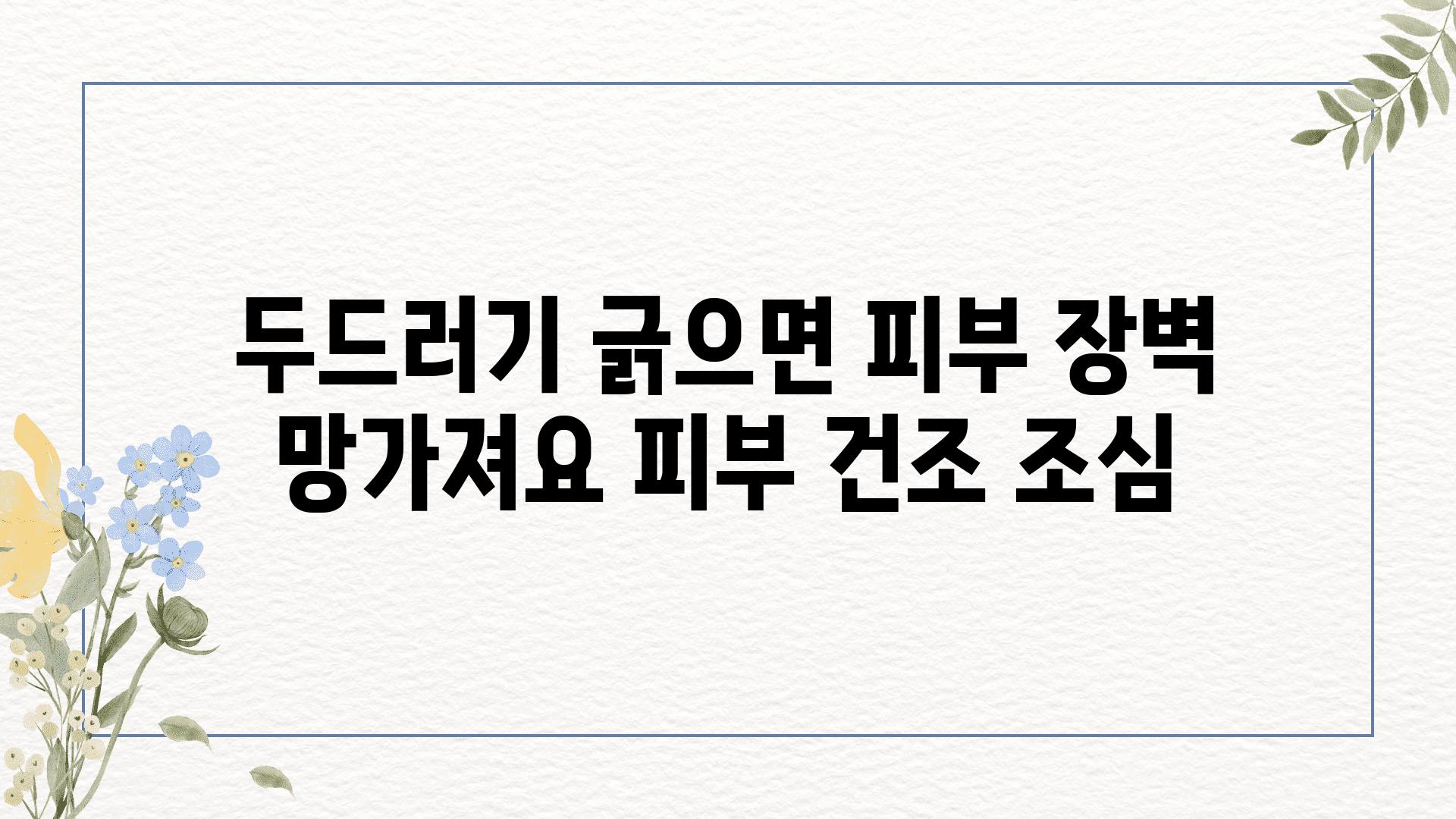 두드러기 긁으면 피부 장벽 망가져요 피부 건조 조심